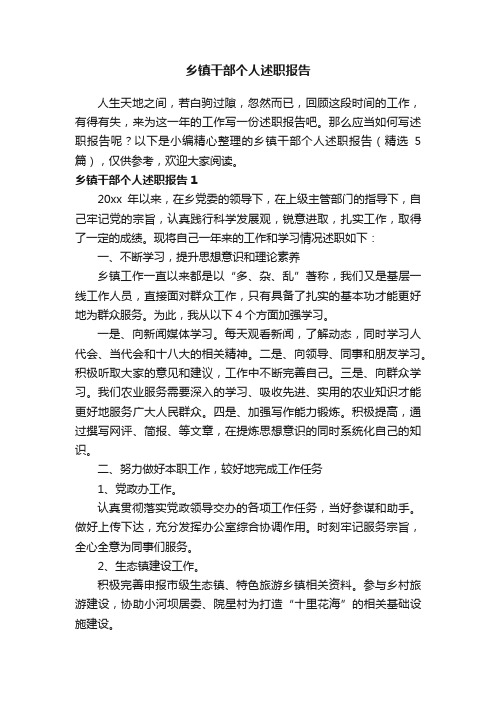 乡镇干部个人述职报告

人生天地之间，若白驹过隙，忽然而已，回顾这段时间的工作，有得有失，来为这一年的工作写一份述职报告吧。那么应当如何写述职报告呢？以下是小编精心整理的乡镇干部个人述职报告（精选 5 篇），仅供参考，欢迎大家阅读。

乡镇干部个人述职报告 1

20xx 年以来，在乡党委的领导下，在上级主管部门的指导下，自己牢记党的宗旨，认真践行科学发展观，锐意进取，扎实工作，取得了一定的成绩。现将自己一年来的工作和学习情况述职如下：

一、不断学习，提升思想意识和理论素养

乡镇工作一直以来都是以“多、杂、乱”著称，我们又是基层一线工作人员，直接面对群众工作，只有具备了扎实的基本功才能更好地为群众服务。为此，我从以下 4 个方面加强学习。

一是、向新闻媒体学习。每天观看新闻，了解动态，同时学习人代会、当代会和十八大的相关精神。二是、向领导、同事和朋友学习。积极听取大家的意见和建议，工作中不断完善自己。三是、向群众学习。我们农业服务需要深入的学习、吸收先进、实用的农业知识才能更好地服务广大人民群众。四是、加强写作能力锻炼。积极提高，通过撰写网评、简报、等文章，在提炼思想意识的同时系统化自己的知识。

二、努力做好本职工作，较好地完成工作任务

1、党政办工作。

认真贯彻落实党政领导交办的各项工作任务，当好参谋和助手。做好上传下达，充分发挥办公室综合协调作用。时刻牢记服务宗旨，全心全意为同事们服务。

2、生态镇建设工作。

积极完善申报市级生态镇、特色旅游乡镇相关资料。参与乡村旅游建设，协助小河坝居委、院星村为打造“十里花海”的相关基础设施建设。